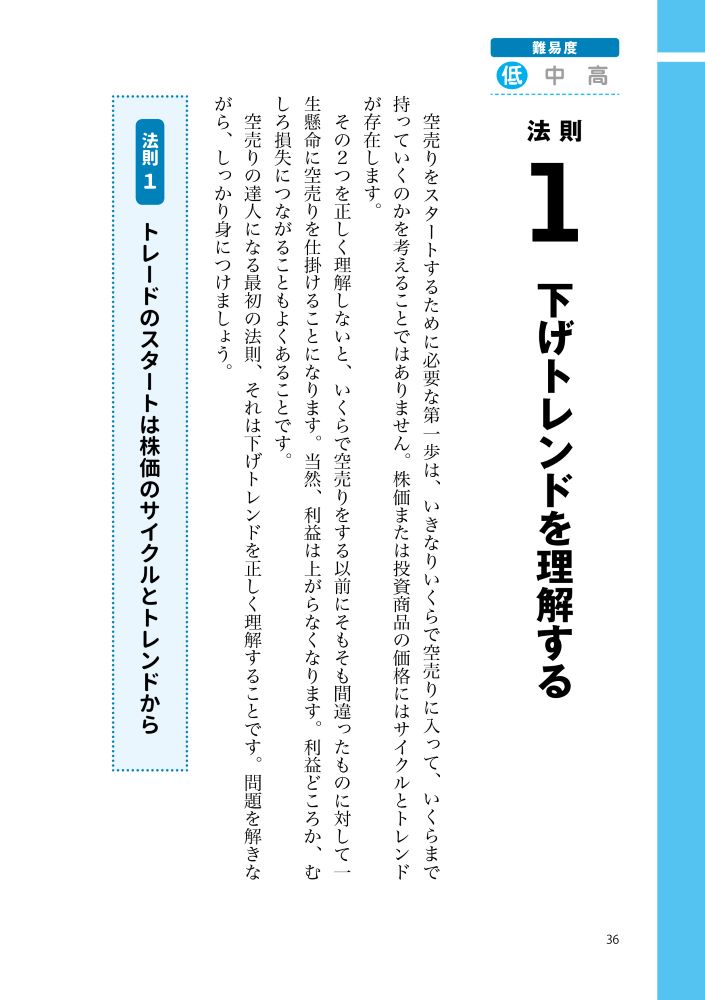 難易度
低 中 高

法則

1

下げトレンドを理解する

空売りをスタートするために必要な第一歩は、いきなりいくらで空売りに入って、いくらまで持っていくのかを考えることではありません。株価または投資商品の価格にはサイクルとトレンドが存在します。

その2つを正しく理解しないと、いくらで空売りをする以前にそもそも間違ったものに対して一生懸命に空売りを仕掛けることになります。当然、利益は上がらなくなります。利益どころか、むしろ損失につながることもよくあることです。

空売りの達人になる最初の法則、それは下げトレンドを正しく理解することです。問題を解きながら、しっかり身につけましょう。

法則1 トレードのスタートは株価のサイクルとトレンドから

36